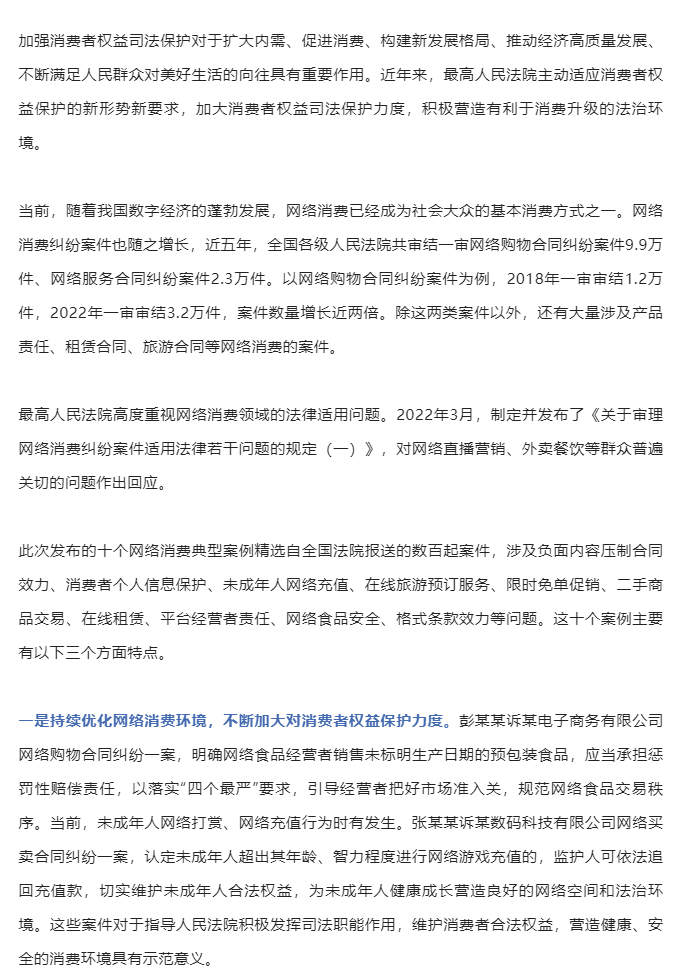 加强消费者权益司法保护对于扩大内需、促进消费、构建新发展格局、推动经济高质量发展、不断满足人民群众对美好生活的向往具有重要作用。近年来，最高人民法院主动适应消费者权益保护的新形势新要求，加大消费者权益司法保护力度，积极营造有利于消费升级的法治环境。

当前，随着我国数字经济的蓬勃发展，网络消费已经成为社会大众的基本消费方式之一。网络消费纠纷案件也随之增长，近五年，全国各级人民法院共审结一审网络购物合同纠纷案件9.9万件、网络服务合同纠纷案件2.3万件。以网络购物合同纠纷案件为例，2018年一审审结1.2万件，2022年一审审结3.2万件，案件数量增长近两倍。除这两类案件以外，还有大量涉及产品责任、租赁合同、旅游合同等网络消费的案件。

最高人民法院高度重视网络消费领域的法律适用问题。2022年3月，制定并发布了《关于审理网络消费纠纷案件适用法律若干问题的规定（一）》，对网络直播营销、外卖餐饮等群众普遍关切的问题作出回应。

此次发布的十个网络消费典型案例精选自全国法院报送的数百起案件，涉及负面内容压制合同效力、消费者个人信息保护、未成年人网络充值、在线旅游预订服务、限时免单促销、二手商品交易、在线租赁、平台经营者责任、网络食品安全、格式条款效力等问题。这十个案例主要有以下三个方面特点。

一是持续优化网络消费环境，不断加大对消费者权益保护力度。彭某某诉某电子商务有限公司网络购物合同纠纷一案，明确网络食品经营者销售未标明生产日期的预包装食品，应当承担惩罚性赔偿责任，以落实“四个最严”要求，引导经营者把好市场准入关，规范网络食品交易秩序。当前，未成年人网络打赏、网络充值行为时有发生。张某某诉某数码科技有限公司网络买卖合同纠纷一案，认定未成年人超出其年龄、智力程度进行网络游戏充值的，监护人可依法追回充值款，切实维护未成年人合法权益，为未成年人健康成长营造良好的网络空间和法治环境。这些案件对于指导人民法院积极发挥司法职能作用，维护消费者合法权益，营造健康、安全的消费环境具有示范意义。